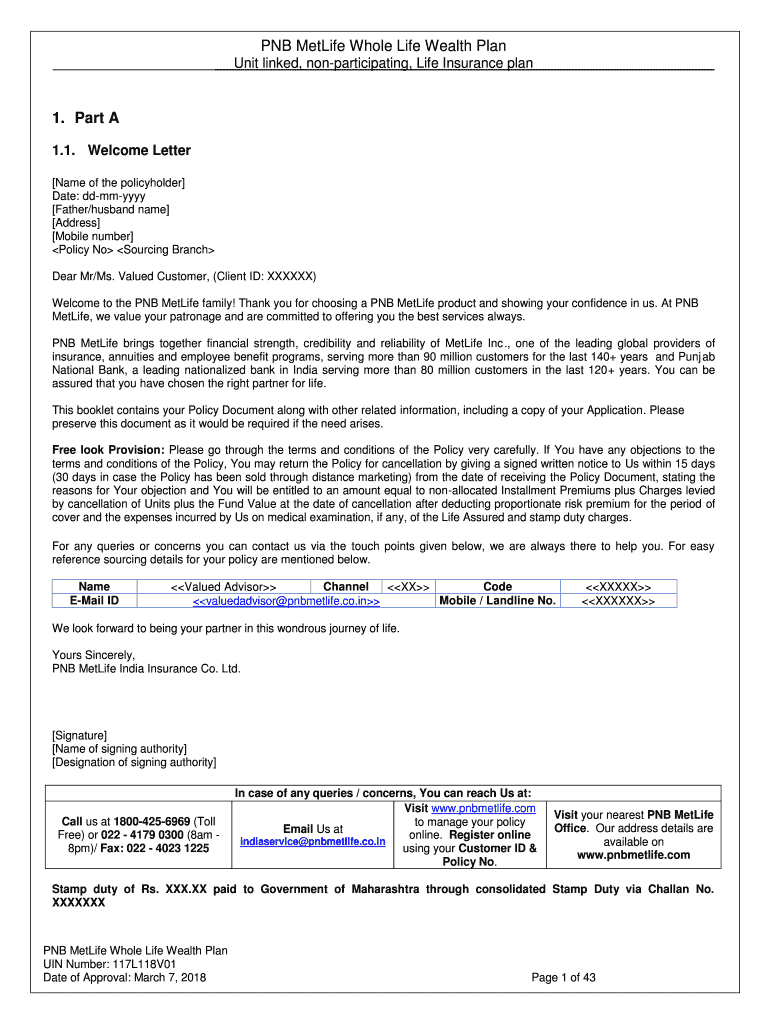 PNB MetLife Whole Life Wealth Plan
Unit linked, non-participating, Life Insurance plan

1. Part A

1.1. Welcome Letter

[Name of the policyholder]
Date: dd-mm-yyyy
[Father/husband name]
[Address]
[Mobile number]
<Policy No> <Sourcing Branch>

Dear Mr/Ms. Valued Customer, (Client ID: XXXXXX)

Welcome to the PNB MetLife family! Thank you for choosing a PNB MetLife product and showing your confidence in us. At PNB MetLife, we value your patronage and are committed to offering you the best services always.

PNB MetLife brings together financial strength, credibility and reliability of MetLife Inc., one of the leading global providers of insurance, annuities and employee benefit programs, serving more than 90 million customers for the last 140+ years and Punjab National Bank, a leading nationalized bank in India serving more than 80 million customers in the last 120+ years. You can be assured that you have chosen the right partner for life.

This booklet contains your Policy Document along with other related information, including a copy of your Application. Please preserve this document as it would be required if the need arises.

Free look Provision: Please go through the terms and conditions of the Policy very carefully. If You have any objections to the terms and conditions of the Policy, You may return the Policy for cancellation by giving a signed written notice to Us within 15 days (30 days in case the Policy has been sold through distance marketing) from the date of receiving the Policy Document, stating the reasons for Your objection and You will be entitled to an amount equal to non-allocated Installment Premiums plus Charges levied by cancellation of Units plus the Fund Value at the date of cancellation after deducting proportionate risk premium for the period of cover and the expenses incurred by Us on medical examination, if any, of the Life Assured and stamp duty charges.

For any queries or concerns you can contact us via the touch points given below, we are always there to help you. For easy reference sourcing details for your policy are mentioned below.

| Name | <<Valued Advisor>> | Channel | <<XX>> | Code | <<XXXXX>> |
|---|---|---|---|---|---|
| E-Mail ID | <<valuedadvisor@pnbmetlife.co.in>> | | | Mobile / Landline No. | <<XXXXXX>> |

We look forward to being your partner in this wondrous journey of life.

Yours Sincerely,
PNB MetLife India Insurance Co. Ltd.

[Signature]
[Name of signing authority]
[Designation of signing authority]

In case of any queries / concerns, You can reach Us at:

| Call us at 1800-425-6969 (Toll Free) or 022 - 4179 0300 (8am - 8pm)/ Fax: 022 - 4023 1225 | Email Us at indiaservice@pnbmetlife.co.in | Visit www.pnbmetlife.com to manage your policy online. Register online using your Customer ID & Policy No. | Visit your nearest PNB MetLife Office. Our address details are available on www.pnbmetlife.com |
|---|---|---|---|

Stamp duty of Rs. XXX.XX paid to Government of Maharashtra through consolidated Stamp Duty via Challan No. XXXXXXX

PNB MetLife Whole Life Wealth Plan
UIN Number: 117L118V01
Date of Approval: March 7, 2018
Page 1 of 43